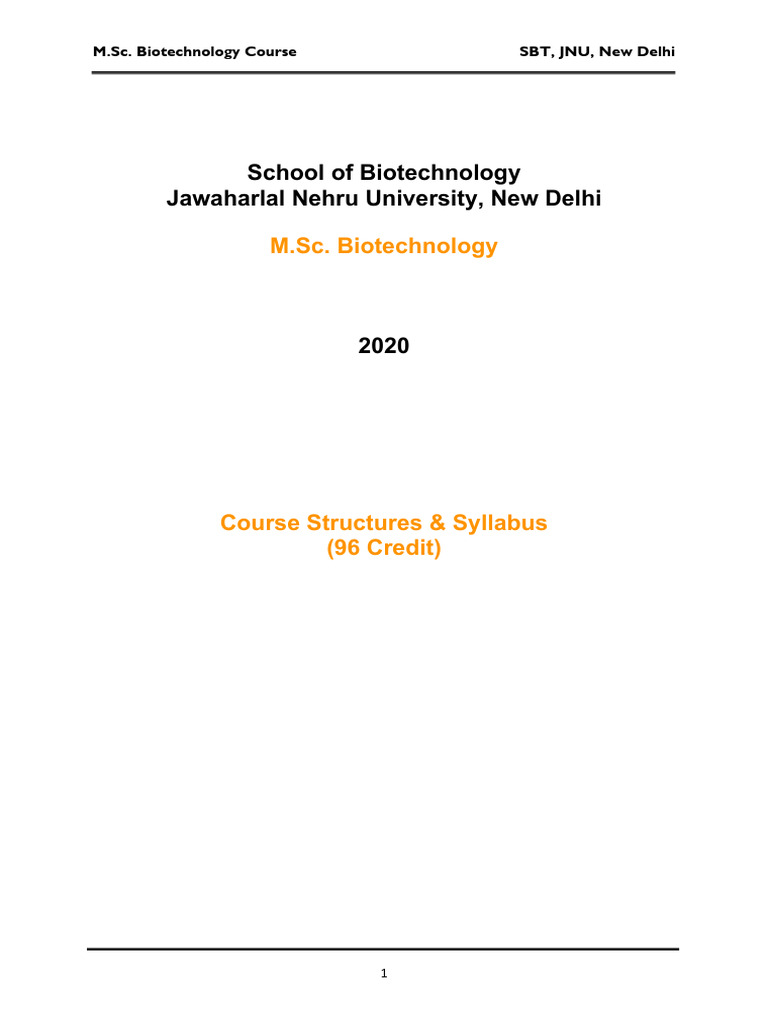 M.Sc. Biotechnology Course

SBT, JNU, New Delhi

School of Biotechnology
Jawaharlal Nehru University, New Delhi

M.Sc. Biotechnology

2020

Course Structures & Syllabus
(96 Credit)

1